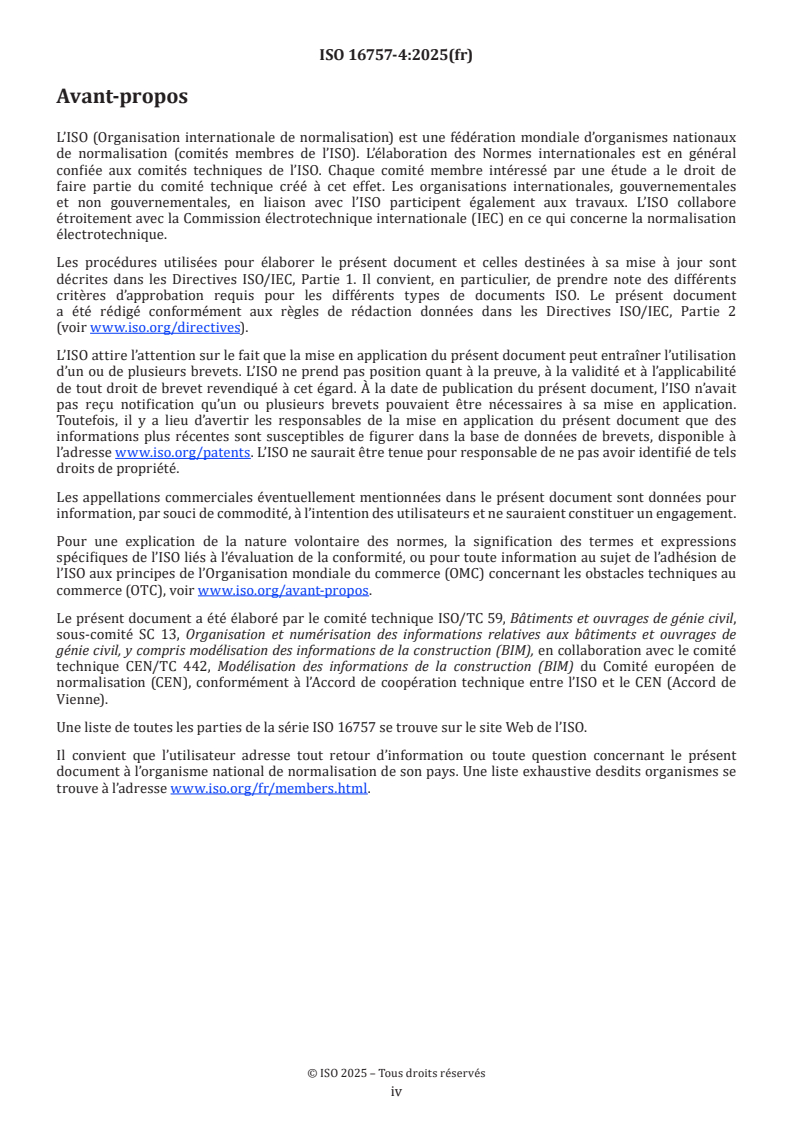 ISO 16757-4:2025(fr)

Avant-propos

L'ISO (Organisation internationale de normalisation) est une fédération mondiale d'organismes nationaux de normalisation (comités membres de l'ISO). L'élaboration des Normes internationales est en général confiée aux comités techniques de l'ISO. Chaque comité membre intéressé par une étude a le droit de faire partie du comité technique créé à cet effet. Les organisations internationales, gouvernementales et non gouvernementales, en liaison avec l'ISO participent également aux travaux. L'ISO collabore étroitement avec la Commission électrotechnique internationale (IEC) en ce qui concerne la normalisation électrotechnique.

Les procédures utilisées pour élaborer le présent document et celles destinées à sa mise à jour sont décrites dans les Directives ISO/IEC, Partie 1. Il convient, en particulier, de prendre note des différents critères d'approbation requis pour les différents types de documents ISO. Le présent document a été rédigé conformément aux règles de rédaction données dans les Directives ISO/IEC, Partie 2 (voir www.iso.org/directives).

L'ISO attire l'attention sur le fait que la mise en application du présent document peut entraîner l'utilisation d'un ou de plusieurs brevets. L'ISO ne prend pas position quant à la preuve, à la validité et à l'applicabilité de tout droit de brevet revendiqué à cet égard. À la date de publication du présent document, l'ISO n'avait pas reçu notification qu'un ou plusieurs brevets pouvaient être nécessaires à sa mise en application. Toutefois, il y a lieu d'avertir les responsables de la mise en application du présent document que des informations plus récentes sont susceptibles de figurer dans la base de données de brevets, disponible à l'adresse www.iso.org/patents. L'ISO ne saurait être tenue pour responsable de ne pas avoir identifié de tels droits de propriété.

Les appellations commerciales éventuellement mentionnées dans le présent document sont données pour information, par souci de commodité, à l'intention des utilisateurs et ne sauraient constituer un engagement.

Pour une explication de la nature volontaire des normes, la signification des termes et expressions spécifiques de l'ISO liés à l'évaluation de la conformité, ou pour toute information au sujet de l'adhésion de l'ISO aux principes de l'Organisation mondiale du commerce (OMC) concernant les obstacles techniques au commerce (OTC), voir www.iso.org/avant-propos.

Le présent document a été élaboré par le comité technique ISO/TC 59, Bâtiments et ouvrages de génie civil, sous-comité SC 13, Organisation et numérisation des informations relatives aux bâtiments et ouvrages de génie civil, y compris modélisation des informations de la construction (BIM), en collaboration avec le comité technique CEN/TC 442, Modélisation des informations de la construction (BIM) du Comité européen de normalisation (CEN), conformément à l'Accord de coopération technique entre l'ISO et le CEN (Accord de Vienne).

Une liste de toutes les parties de la série ISO 16757 se trouve sur le site Web de l'ISO.

Il convient que l'utilisateur adresse tout retour d'information ou toute question concernant le présent document à l'organisme national de normalisation de son pays. Une liste exhaustive desdits organismes se trouve à l'adresse www.iso.org/fr/members.html.

© ISO 2025 – Tous droits réservés
iv